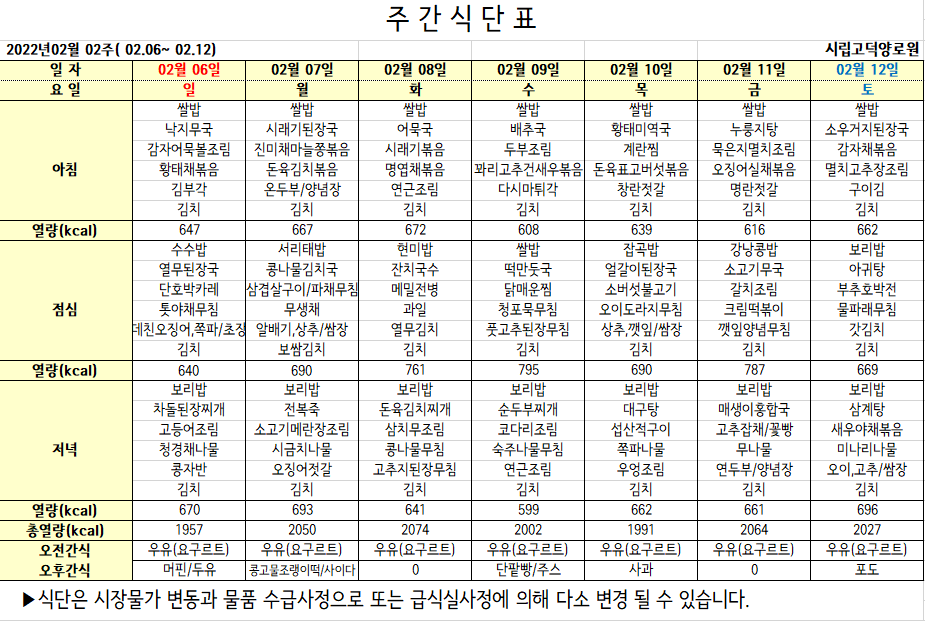 주 간 식 단 표

2022년02월 02주( 02.06~ 02.12)

시립고덕양로원

| 일 자 | 02월 06일 | 02월 07일 | 02월 08일 | 02월 09일 | 02월 10일 | 02월 11일 | 02월 12일 |
|---|---|---|---|---|---|---|---|
| 요 일 | 일 | 월 | 화 | 수 | 목 | 금 | 토 |
| 아침 | 쌀밥 | 쌀밥 | 쌀밥 | 쌀밥 | 쌀밥 | 쌀밥 | 쌀밥 |
| | 낙지무국 | 시래기된장국 | 어묵국 | 배추국 | 황태미역국 | 누룽지탕 | 소우거지된장국 |
| | 감자어묵볼조림 | 진미채마늘쫑볶음 | 시래기볶음 | 두부조림 | 계란찜 | 묵은지멸치조림 | 감자채볶음 |
| | 황태채볶음 | 돈육김치볶음 | 명엽채볶음 | 꽈리고추건새우볶음 | 돈육표고버섯볶음 | 오징어실채볶음 | 멸치고추장조림 |
| | 김부각 | 온두부/양념장 | 연근조림 | 다시마튀각 | 창란젓갈 | 명란젓갈 | 구이김 |
| | 김치 | 김치 | 김치 | 김치 | 김치 | 김치 | 김치 |
| 열량(kcal) | 647 | 667 | 672 | 608 | 639 | 616 | 662 |
| 점심 | 수수밥 | 서리태밥 | 현미밥 | 쌀밥 | 잡곡밥 | 강낭콩밥 | 보리밥 |
| | 열무된장국 | 콩나물김치국 | 잔치국수 | 떡만둣국 | 얼갈이된장국 | 소고기무국 | 아귀탕 |
| | 단호박카레 | 삼겹살구이/파채무침 | 메밀전병 | 닭매운찜 | 소버섯불고기 | 갈치조림 | 부추호박전 |
| | 톳야채무침 | 무생채 | 과일 | 청포묵무침 | 오이도라지무침 | 크림떡볶이 | 물파래무침 |
| | 데친오징어,쪽파/초장 | 알배기,상추/쌈장 | 열무김치 | 풋고추된장무침 | 상추,깻잎/쌈장 | 깻잎양념무침 | 갓김치 |
| | 김치 | 보쌈김치 | 김치 | 김치 | 김치 | 김치 | 김치 |
| 열량(kcal) | 640 | 690 | 761 | 795 | 690 | 787 | 669 |
| 저녁 | 보리밥 | 보리밥 | 보리밥 | 보리밥 | 보리밥 | 보리밥 | 보리밥 |
| | 차돌된장찌개 | 전복죽 | 돈육김치찌개 | 순두부찌개 | 대구탕 | 매생이홍합국 | 삼계탕 |
| | 고등어조림 | 소고기메란장조림 | 삼치무조림 | 코다리조림 | 섭산적구이 | 고추잡채/꽃빵 | 새우야채볶음 |
| | 청경채나물 | 시금치나물 | 콩나물무침 | 숙주나물무침 | 쪽파나물 | 무나물 | 미나리나물 |
| | 콩자반 | 오징어젓갈 | 고추지된장무침 | 연근조림 | 우엉조림 | 연두부/양념장 | 오이,고추/쌈장 |
| | 김치 | 김치 | 김치 | 김치 | 김치 | 김치 | 김치 |
| 열량(kcal) | 670 | 693 | 641 | 599 | 662 | 661 | 696 |
| 총열량(kcal) | 1957 | 2050 | 2074 | 2002 | 1991 | 2064 | 2027 |
| 오전간식 | 우유(요구르트) | 우유(요구르트) | 우유(요구르트) | 우유(요구르트) | 우유(요구르트) | 우유(요구르트) | 우유(요구르트) |
| 오후간식 | 머핀/두유 | 콩고물조랭이떡/사이다 | 0 | 단팥빵/주스 | 사과 | 0 | 포도 |

▶식단은 시장물가 변동과 물품 수급사정으로 또는 급식실사정에 의해 다소 변경 될 수 있습니다.